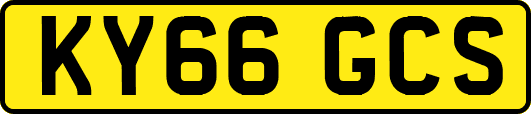 KY66 GCS